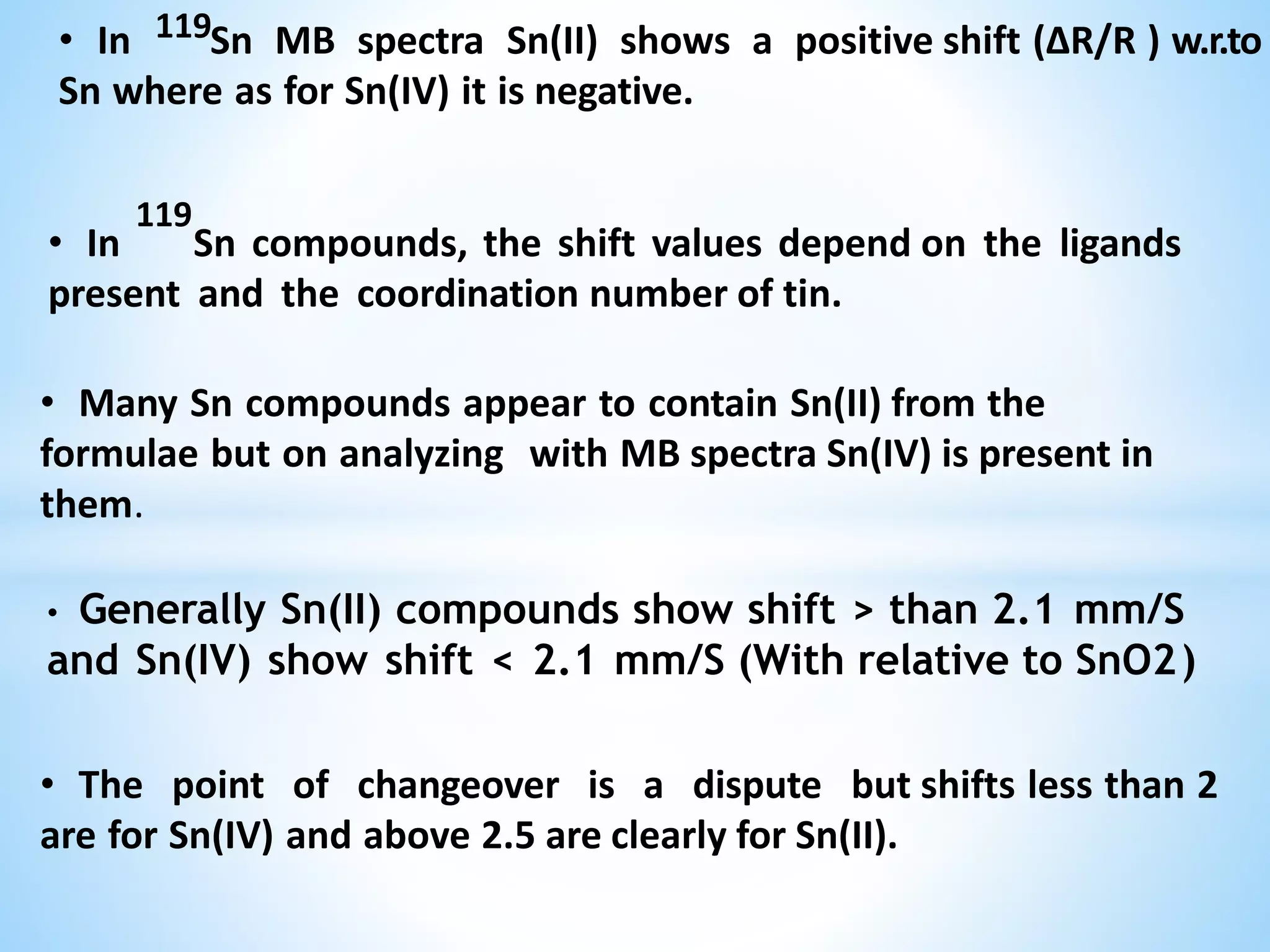 • In $^{119}$Sn MB spectra Sn(II) shows a positive shift (ΔR/R ) w.r.to Sn where as for Sn(IV) it is negative.

• In $^{119}$Sn compounds, the shift values depend on the ligands present and the coordination number of tin.

• Many Sn compounds appear to contain Sn(II) from the formulae but on analyzing with MB spectra Sn(IV) is present in them.

• Generally Sn(II) compounds show shift > than 2.1 mm/S and Sn(IV) show shift < 2.1 mm/S (With relative to SnO2)

• The point of changeover is a dispute but shifts less than 2 are for Sn(IV) and above 2.5 are clearly for Sn(II).